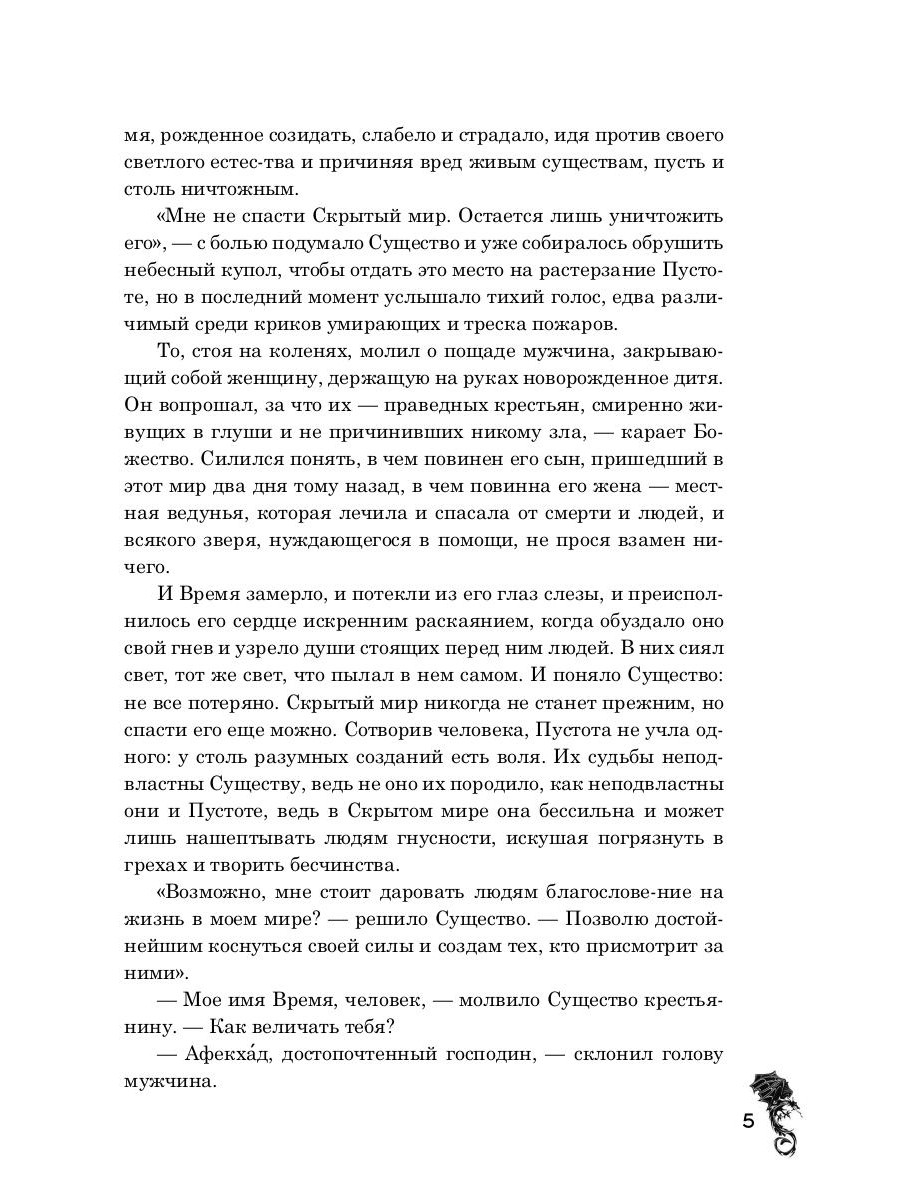 мя, рожденное созидать, слабело и страдало, идя против своего светлого естес-тва и причиняя вред живым существам, пусть и столь ничтожным.

«Мне не спасти Скрытый мир. Остается лишь уничтожить его», — с болью подумало Существо и уже собиралось обрушить небесный купол, чтобы отдать это место на растерзание Пустоте, но в последний момент услышало тихий голос, едва различимый среди криков умирающих и треска пожаров.

То, стоя на коленях, молил о пощаде мужчина, закрывающий собой женщину, держащую на руках новорожденное дитя. Он вопрошал, за что их — праведных крестьян, смиренно живущих в глуши и не причинивших никому зла, — карает Божество. Силился понять, в чем повинен его сын, пришедший в этот мир два дня тому назад, в чем повинна его жена — местная ведунья, которая лечила и спасала от смерти и людей, и всякого зверя, нуждающегося в помощи, не прося взамен ничего.

И Время замерло, и потекли из его глаз слезы, и преисполнилось его сердце искренним раскаянием, когда обуздало оно свой гнев и узрело души стоящих перед ним людей. В них сиял свет, тот же свет, что пылал в нем самом. И поняло Существо: не все потеряно. Скрытый мир никогда не станет прежним, но спасти его еще можно. Сотворив человека, Пустота не учла одного: у столь разумных созданий есть воля. Их судьбы неподвластны Существу, ведь не оно их породило, как неподвластны они и Пустоте, ведь в Скрытом мире она бессильна и может лишь нашептывать людям гнусности, искушая погрязнуть в грехах и творить бесчинства.

«Возможно, мне стоит даровать людям благослове-ние на жизнь в моем мире? — решило Существо. — Позволю достойнейшим коснуться своей силы и создам тех, кто присмотрит за ними».

— Мое имя Время, человек, — молвило Существо крестьянину. — Как величать тебя?

— Афекха́д, достопочтенный господин, — склонил голову мужчина.

5